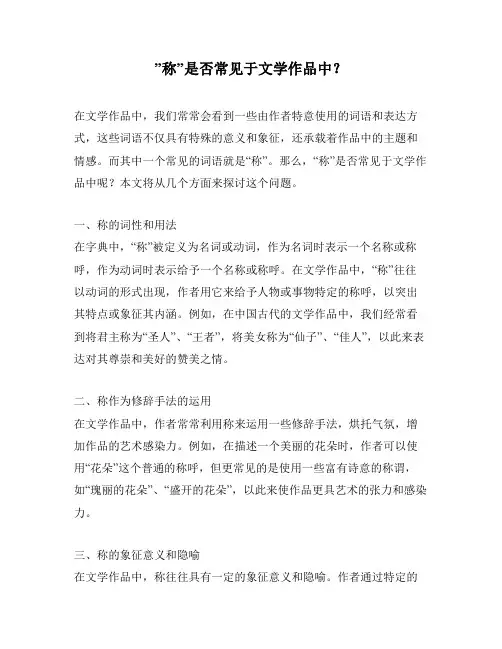 ”称”是否常见于文学作品中？

在文学作品中，我们常常会看到一些由作者特意使用的词语和表达方式，这些词语不仅具有特殊的意义和象征，还承载着作品中的主题和情感。而其中一个常见的词语就是“称”。那么，“称”是否常见于文学作品中呢？本文将从几个方面来探讨这个问题。

一、称的词性和用法
在字典中，“称”被定义为名词或动词，作为名词时表示一个名称或称呼，作为动词时表示给予一个名称或称呼。在文学作品中，“称”往往以动词的形式出现，作者用它来给予人物或事物特定的称呼，以突出其特点或象征其内涵。例如，在中国古代的文学作品中，我们经常看到将君主称为“圣人”、“王者”，将美女称为“仙子”、“佳人”，以此来表达对其尊崇和美好的赞美之情。

二、称作为修辞手法的运用
在文学作品中，作者常常利用称来运用一些修辞手法，烘托气氛，增加作品的艺术感染力。例如，在描述一个美丽的花朵时，作者可以使用“花朵”这个普通的称呼，但更常见的是使用一些富有诗意的称谓，如“瑰丽的花朵”、“盛开的花朵”，以此来使作品更具艺术的张力和感染力。

三、称的象征意义和隐喻
在文学作品中，称往往具有一定的象征意义和隐喻。作者通过特定的